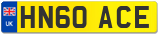 UK

HN60 ACE